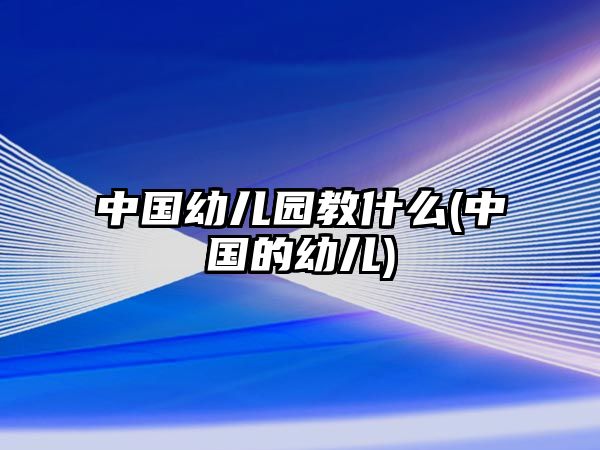 中国幼儿园教什么(中国的幼儿)